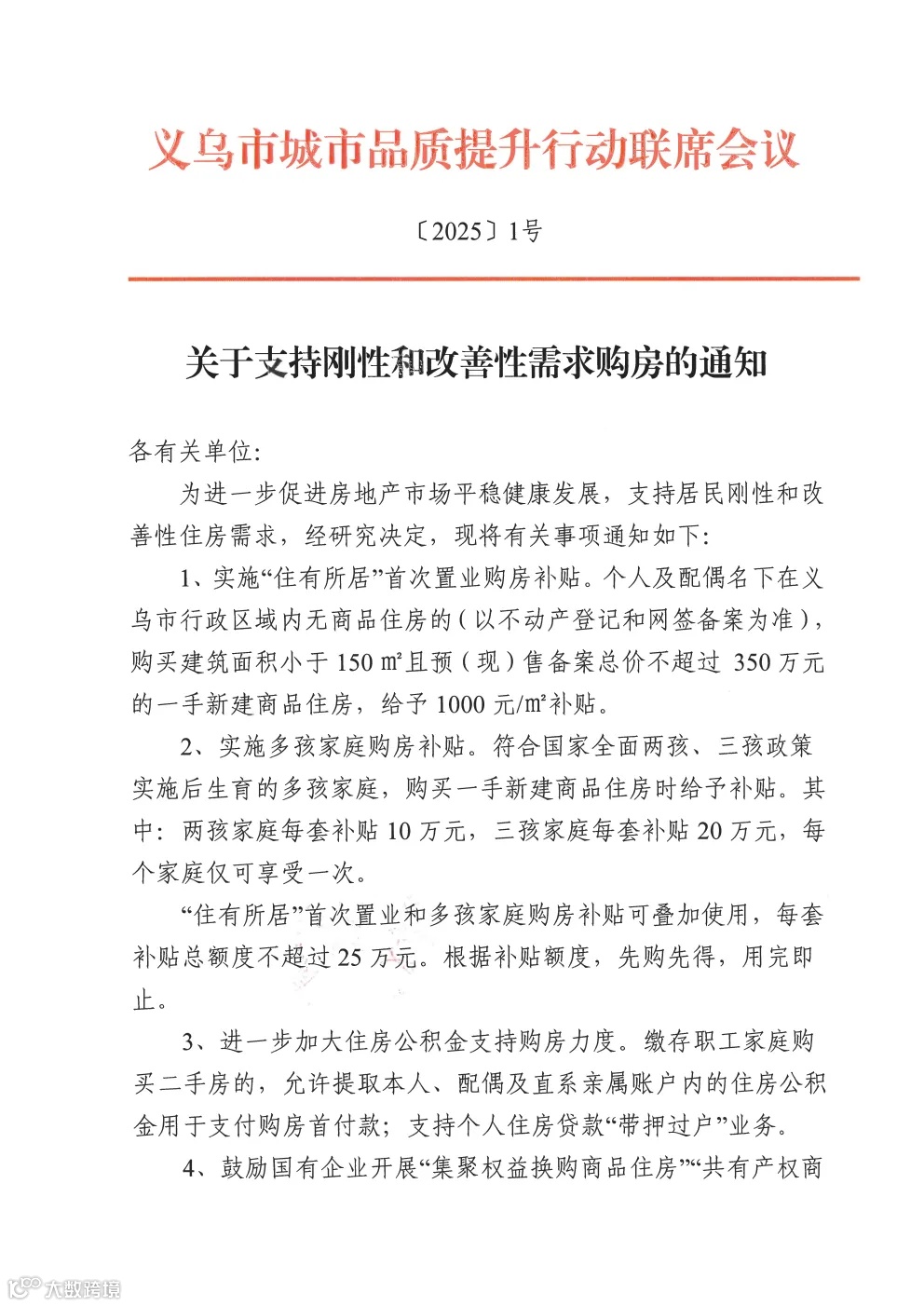 义乌市城市品质提升行动联席会议

〔2025〕1号

关于支持刚性和改善性需求购房的通知

各有关单位:

为进一步促进房地产市场平稳健康发展，支持居民刚性和改善性住房需求，经研究决定，现将有关事项通知如下:

1、实施“住有所居”首次置业购房补贴。个人及配偶名下在义乌市行政区域内无商品住房的（以不动产登记和网签备案为准），购买建筑面积小于 150 ㎡且预（现）售备案总价不超过 350 万元的一手新建商品住房，给予 1000 元/㎡补贴。

2、实施多孩家庭购房补贴。符合国家全面两孩、三孩政策实施后生育的多孩家庭，购买一手新建商品住房时给予补贴。其中：两孩家庭每套补贴 10 万元，三孩家庭每套补贴 20 万元，每个家庭仅可享受一次。

“住有所居”首次置业和多孩家庭购房补贴可叠加使用，每套补贴总额度不超过 25 万元。根据补贴额度，先购先得，用完即止。

3、进一步加大住房公积金支持购房力度。缴存职工家庭购买二手房的，允许提取本人、配偶及直系亲属账户内的住房公积金用于支付购房首付款；支持个人住房贷款“带押过户”业务。

4、鼓励国有企业开展“集聚权益换购商品住房”“共有产权商

大数跨境